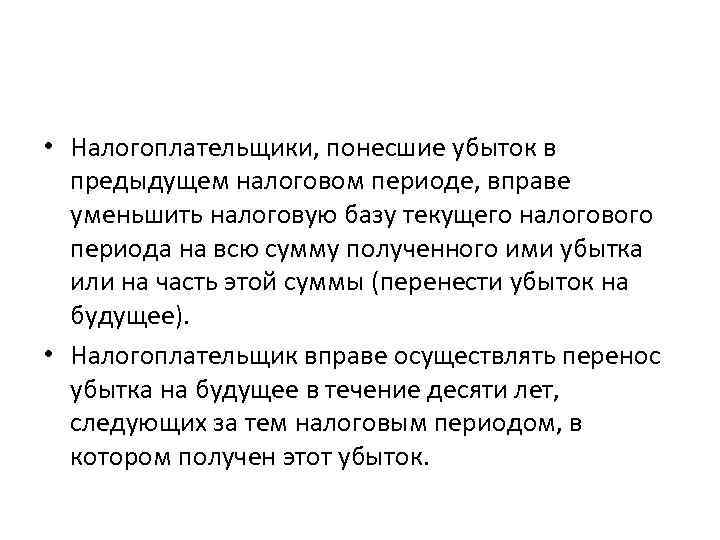 • Налогоплательщики, понесшие убыток в предыдущем налоговом периоде, вправе уменьшить налоговую базу текущего налогового периода на всю сумму полученного ими убытка или на часть этой суммы (перенести убыток на будущее).

• Налогоплательщик вправе осуществлять перенос убытка на будущее в течение десяти лет, следующих за тем налоговым периодом, в котором получен этот убыток.